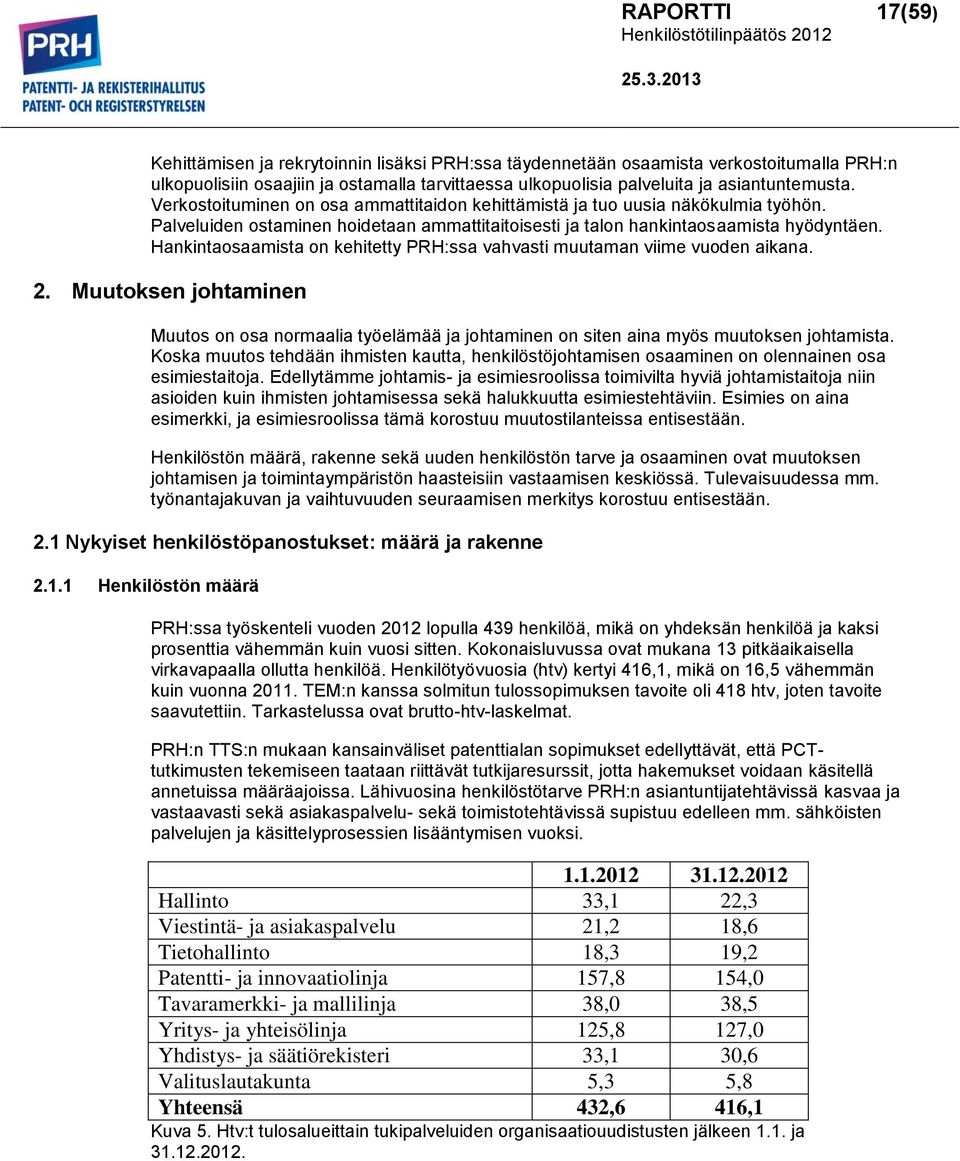 PRH
PATENTTI- JA REKISTERIHALLITUS
PATENT- OCH REGISTERSTYRELSEN

RAPORTTI 17(59)
Henkilöstötilinpäätös 2012

25.3.2013

Kehittämisen ja rekrytoinnin lisäksi PRH:ssa täydennetään osaamista verkostoitumalla PRH:n ulkopuolisiin osaajiin ja ostamalla tarvittaessa ulkopuolisia palveluita ja asiantuntemusta. Verkostoituminen on osa ammattitaidon kehittämistä ja tuo uusia näkökulmia työhön. Palveluiden ostaminen hoidetaan ammattitaitoisesti ja talon hankintaosaamista hyödyntäen. Hankintaosaamista on kehitetty PRH:ssa vahvasti muutaman viime vuoden aikana.

2. Muutoksen johtaminen

Muutos on osa normaalia työelämää ja johtaminen on siten aina myös muutoksen johtamista. Koska muutos tehdään ihmisten kautta, henkilöstöjohtamisen osaaminen on olennainen osa esimiestaitoja. Edellytämme johtamis- ja esimiesroolissa toimivilta hyviä johtamistaitoja niin asioiden kuin ihmisten johtamisessa sekä halukkuutta esimiestehtäviin. Esimies on aina esimerkki, ja esimiesroolissa tämä korostuu muutostilanteissa entisestään.

Henkilöstön määrä, rakenne sekä uuden henkilöstön tarve ja osaaminen ovat muutoksen johtamisen ja toimintaympäristön haasteisiin vastaamisen keskiössä. Tulevaisuudessa mm. työnantajakuvan ja vaihtuvuuden seuraamisen merkitys korostuu entisestään.

2.1 Nykyiset henkilöstöpanostukset: määrä ja rakenne

2.1.1 Henkilöstön määrä

PRH:ssa työskenteli vuoden 2012 lopulla 439 henkilöä, mikä on yhdeksän henkilöä ja kaksi prosenttia vähemmän kuin vuosi sitten. Kokonaisluvussa ovat mukana 13 pitkäaikaisella virkavapaalla ollutta henkilöä. Henkilötyövuosia (htv) kertyi 416,1, mikä on 16,5 vähemmän kuin vuonna 2011. TEM:n kanssa solmitun tulossopimuksen tavoite oli 418 htv, joten tavoite saavutettiin. Tarkastelussa ovat brutto-htv-laskelmat.

PRH:n TTS:n mukaan kansainväliset patenttialan sopimukset edellyttävät, että PCT-tutkimusten tekemiseen taataan riittävät tutkijaresurssit, jotta hakemukset voidaan käsitellä annetuissa määräajoissa. Lähivuosina henkilöstötarve PRH:n asiantuntijatehtävissä kasvaa ja vastaavasti sekä asiakaspalvelu- sekä toimistotehtävissä supistuu edelleen mm. sähköisten palvelujen ja käsittelyprosessien lisääntymisen vuoksi.

| | 1.1.2012 | 31.12.2012 |
|---|---|---|
| Hallinto | 33,1 | 22,3 |
| Viestintä- ja asiakaspalvelu | 21,2 | 18,6 |
| Tietohallinto | 18,3 | 19,2 |
| Patentti- ja innovaatiolinja | 157,8 | 154,0 |
| Tavaramerkki- ja mallilinja | 38,0 | 38,5 |
| Yritys- ja yhteisölinja | 125,8 | 127,0 |
| Yhdistys- ja säätiörekisteri | 33,1 | 30,6 |
| Valituslautakunta | 5,3 | 5,8 |
| **Yhteensä** | **432,6** | **416,1** |

Kuva 5. Htv:t tulosalueittain tukipalveluiden organisaatiouudistusten jälkeen 1.1. ja 31.12.2012.